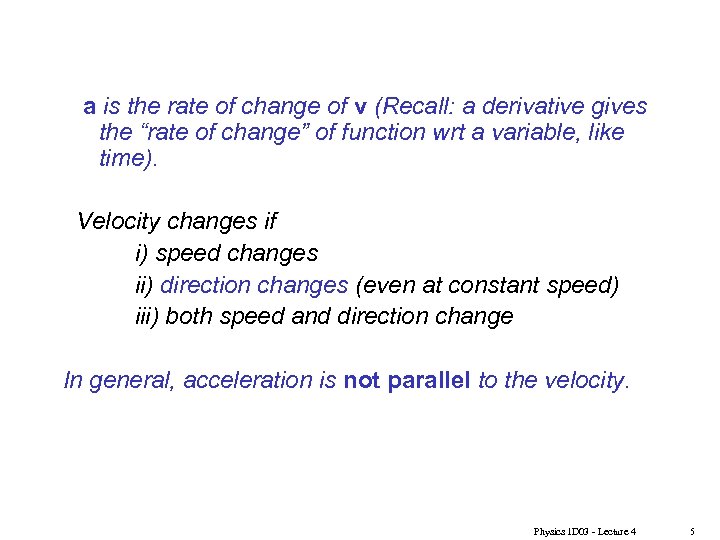 a is the rate of change of v (Recall: a derivative gives the "rate of change" of function wrt a variable, like time).

Velocity changes if

i) speed changes

ii) direction changes (even at constant speed)

iii) both speed and direction change

In general, acceleration is not parallel to the velocity.

Physics 1D03 - Lecture 4 5